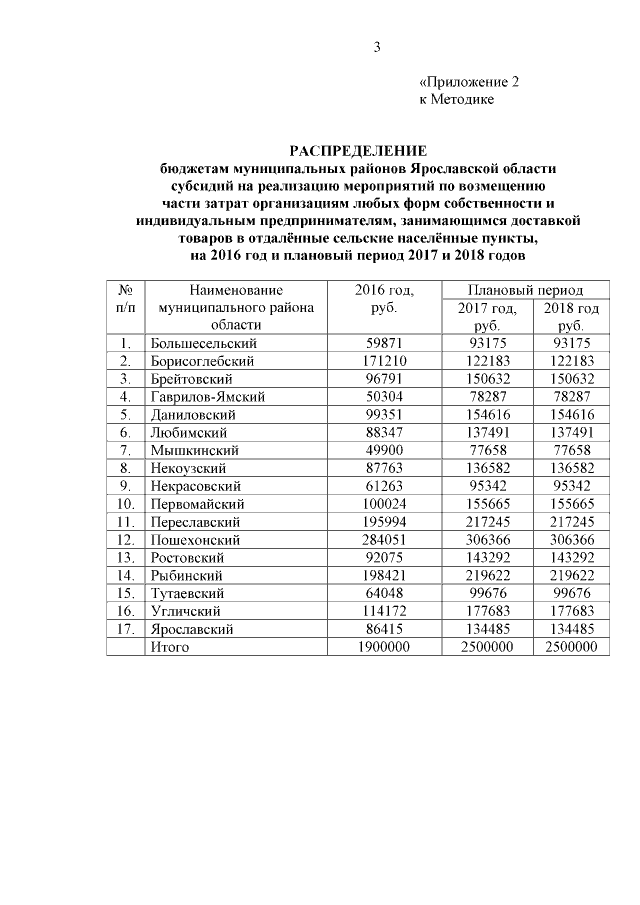 3

«Приложение 2
к Методике

РАСПРЕДЕЛЕНИЕ
бюджетам муниципальных районов Ярославской области субсидий на реализацию мероприятий по возмещению части затрат организациям любых форм собственности и индивидуальным предпринимателям, занимающимся доставкой товаров в отдалённые сельские населённые пункты, на 2016 год и плановый период 2017 и 2018 годов

| № п/п | Наименование муниципального района области | 2016 год, руб. | Плановый период 2017 год, руб. | Плановый период 2018 год руб. |
|---|---|---|---|---|
| 1. | Большесельский | 59871 | 93175 | 93175 |
| 2. | Борисоглебский | 171210 | 122183 | 122183 |
| 3. | Брейтовский | 96791 | 150632 | 150632 |
| 4. | Гаврилов-Ямский | 50304 | 78287 | 78287 |
| 5. | Даниловский | 99351 | 154616 | 154616 |
| 6. | Любимский | 88347 | 137491 | 137491 |
| 7. | Мышкинский | 49900 | 77658 | 77658 |
| 8. | Некоузский | 87763 | 136582 | 136582 |
| 9. | Некрасовский | 61263 | 95342 | 95342 |
| 10. | Первомайский | 100024 | 155665 | 155665 |
| 11. | Переславский | 195994 | 217245 | 217245 |
| 12. | Пошехонский | 284051 | 306366 | 306366 |
| 13. | Ростовский | 92075 | 143292 | 143292 |
| 14. | Рыбинский | 198421 | 219622 | 219622 |
| 15. | Тутаевский | 64048 | 99676 | 99676 |
| 16. | Угличский | 114172 | 177683 | 177683 |
| 17. | Ярославский | 86415 | 134485 | 134485 |
| | Итого | 1900000 | 2500000 | 2500000 |